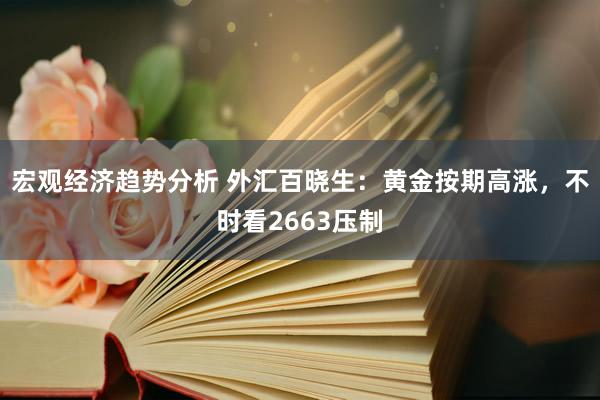 宏观经济趋势分析 外汇百晓生：黄金按期高涨，不时看2663压制